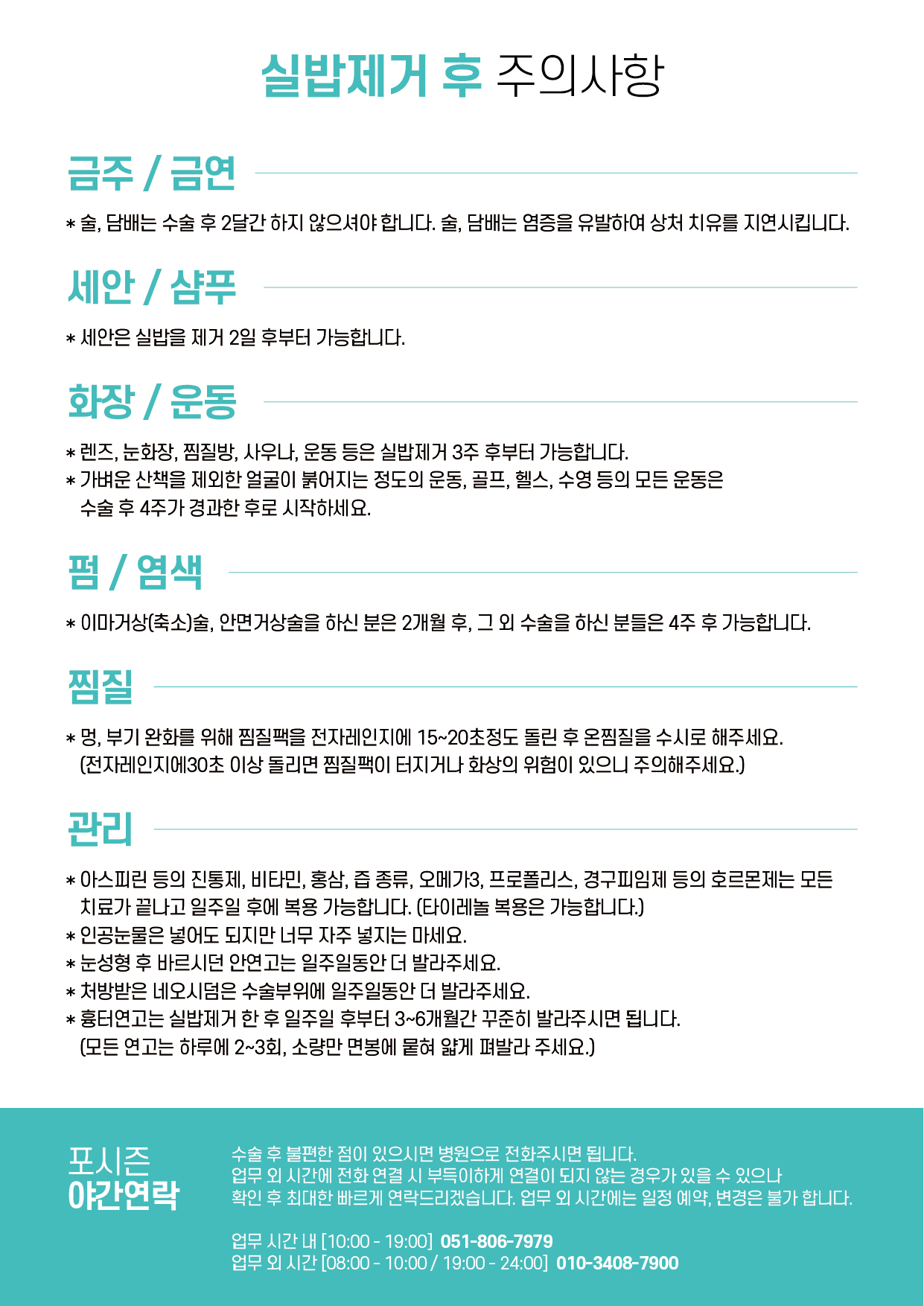 실밥제거 후 주의사항

금주 / 금연

* 술, 담배는 수술 후 2달간 하지 않으셔야 합니다. 술, 담배는 염증을 유발하여 상처 치유를 지연시킵니다.

세안 / 샴푸

* 세안은 실밥을 제거 2일 후부터 가능합니다.

화장 / 운동

* 렌즈, 눈화장, 찜질방, 사우나, 운동 등은 실밥제거 3주 후부터 가능합니다.
* 가벼운 산책을 제외한 얼굴이 붉어지는 정도의 운동, 골프, 헬스, 수영 등의 모든 운동은 수술 후 4주가 경과한 후로 시작하세요.

펌 / 염색

* 이마거상(축소)술, 안면거상술을 하신 분은 2개월 후, 그 외 수술을 하신 분들은 4주 후 가능합니다.

찜질

* 멍, 부기 완화를 위해 찜질팩을 전자레인지에 15~20초정도 돌린 후 온찜질을 수시로 해주세요.
(전자레인지에30초 이상 돌리면 찜질팩이 터지거나 화상의 위험이 있으니 주의해주세요.)

관리

* 아스피린 등의 진통제, 비타민, 홍삼, 즙 종류, 오메가3, 프로폴리스, 경구피임제 등의 호르몬제는 모든 치료가 끝나고 일주일 후에 복용 가능합니다. (타이레놀 복용은 가능합니다.)
* 인공눈물은 넣어도 되지만 너무 자주 넣지는 마세요.
* 눈성형 후 바르시던 안연고는 일주일동안 더 발라주세요.
* 처방받은 네오시덤은 수술부위에 일주일동안 더 발라주세요.
* 흉터연고는 실밥제거 한 후 일주일 후부터 3~6개월간 꾸준히 발라주시면 됩니다.
(모든 연고는 하루에 2~3회, 소량만 면봉에 묻혀 얇게 펴발라 주세요.)

포시즌
야간연락

수술 후 불편한 점이 있으시면 병원으로 전화주시면 됩니다.
업무 외 시간에 전화 연결 시 부득이하게 연결이 되지 않는 경우가 있을 수 있으나 확인 후 최대한 빠르게 연락드리겠습니다. 업무 외 시간에는 일정 예약, 변경은 불가 합니다.

업무 시간 내 [10:00 - 19:00] 051-806-7979
업무 외 시간 [08:00 - 10:00 / 19:00 - 24:00] 010-3408-7900